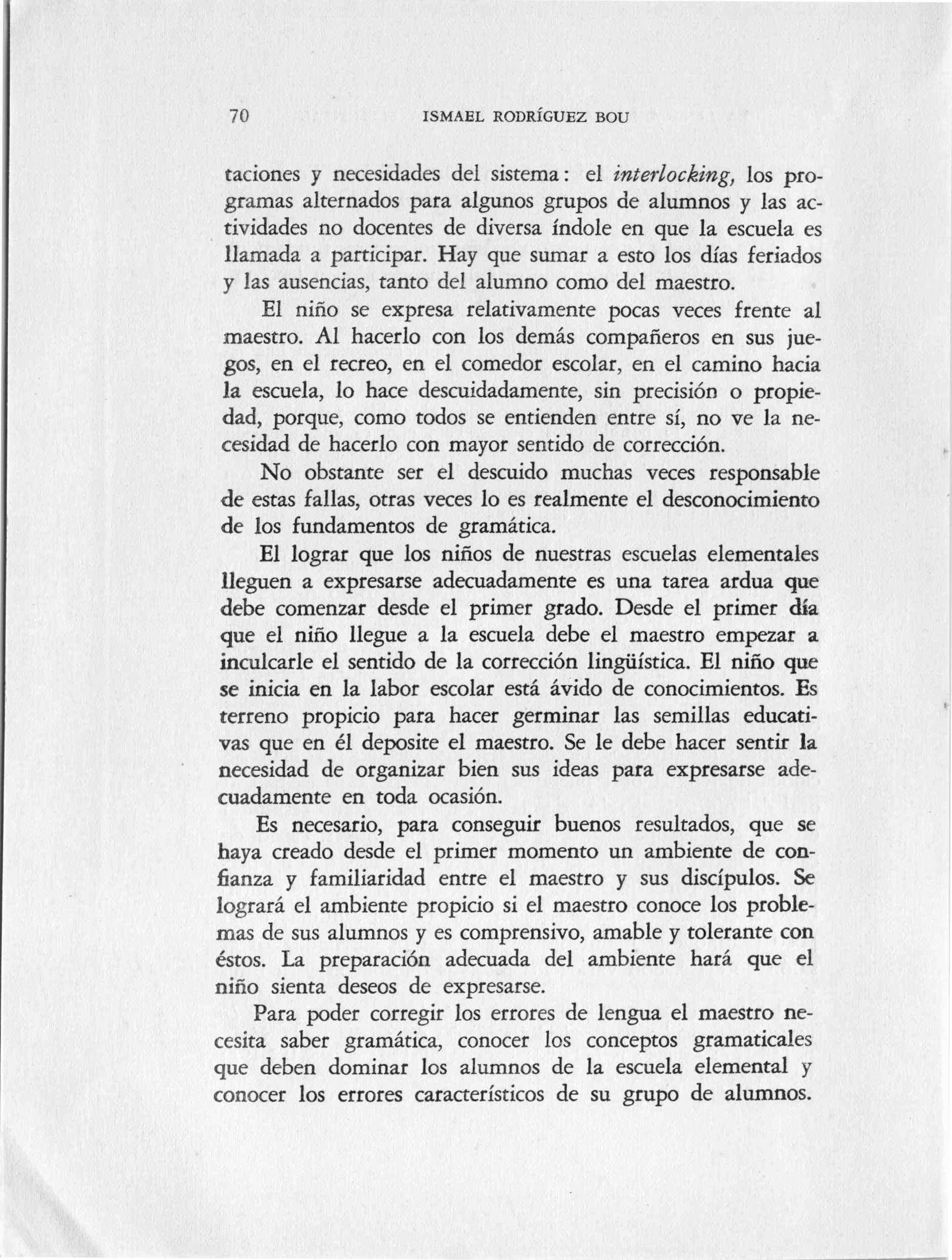 70 ISMAEL RODRÍGUEZ BOU

taciones y necesidades del sistema: el interlocking, los programas alternados para algunos grupos de alumnos y las actividades no docentes de diversa índole en que la escuela es llamada a participar. Hay que sumar a esto los días feriados y las ausencias, tanto del alumno como del maestro.

El niño se expresa relativamente pocas veces frente al maestro. Al hacerlo con los demás compañeros en sus juegos, en el recreo, en el comedor escolar, en el camino hacia la escuela, lo hace descuidadamente, sin precisión o propiedad, porque, como todos se entienden entre sí, no ve la necesidad de hacerlo con mayor sentido de corrección.

No obstante ser el descuido muchas veces responsable de estas fallas, otras veces lo es realmente el desconocimiento de los fundamentos de gramática.

El lograr que los niños de nuestras escuelas elementales lleguen a expresarse adecuadamente es una tarea ardua que debe comenzar desde el primer grado. Desde el primer día que el niño llegue a la escuela debe el maestro empezar a inculcarle el sentido de la corrección lingüística. El niño que se inicia en la labor escolar está ávido de conocimientos. Es terreno propicio para hacer germinar las semillas educativas que en él deposite el maestro. Se le debe hacer sentir la necesidad de organizar bien sus ideas para expresarse adecuadamente en toda ocasión.

Es necesario, para conseguir buenos resultados, que se haya creado desde el primer momento un ambiente de confianza y familiaridad entre el maestro y sus discípulos. Se logrará el ambiente propicio si el maestro conoce los problemas de sus alumnos y es comprensivo, amable y tolerante con éstos. La preparación adecuada del ambiente hará que el niño sienta deseos de expresarse.

Para poder corregir los errores de lengua el maestro necesita saber gramática, conocer los conceptos gramaticales que deben dominar los alumnos de la escuela elemental y conocer los errores característicos de su grupo de alumnos.